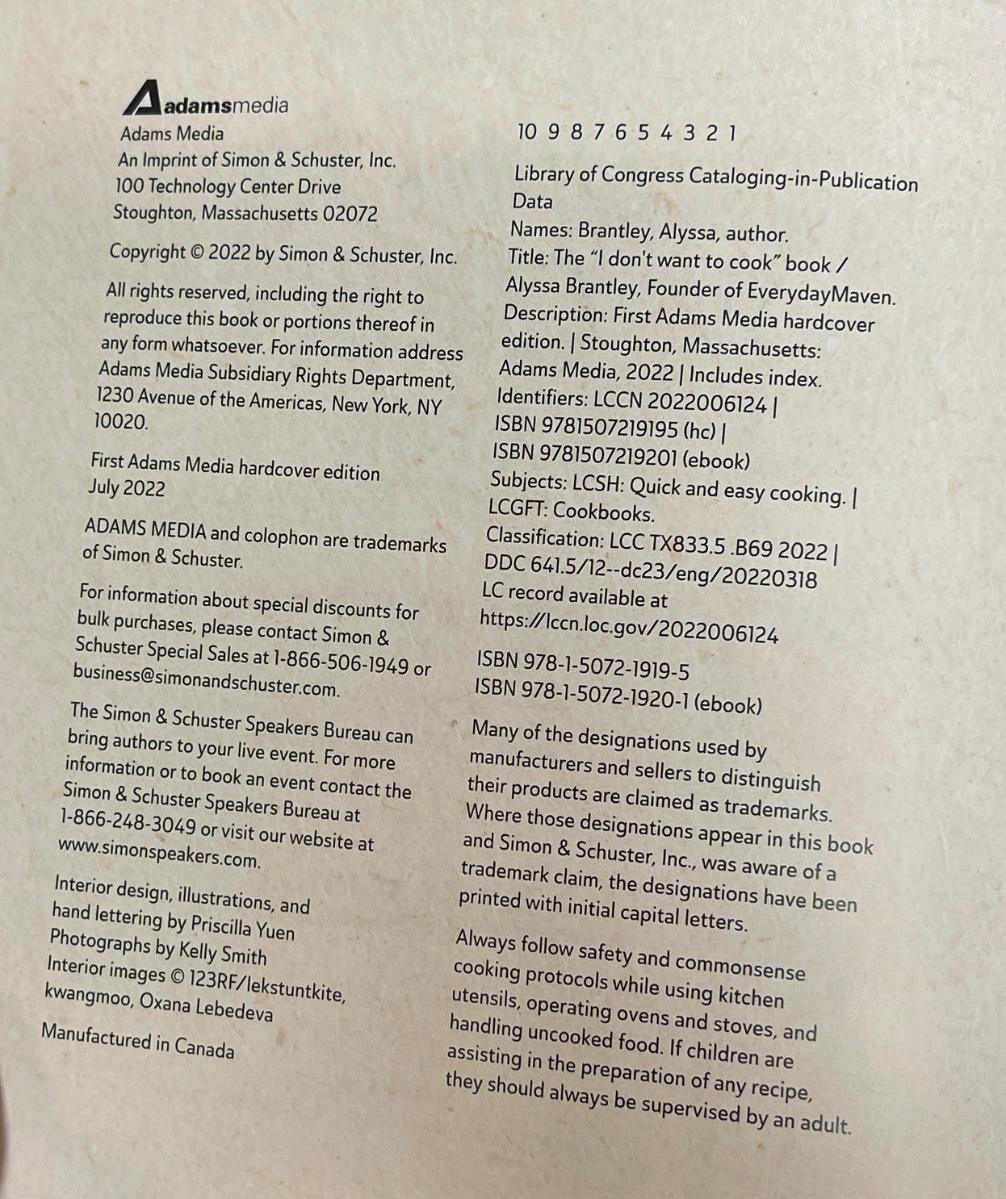 adamsmedia
Adams Media
An Imprint of Simon & Schuster, Inc.
100 Technology Center Drive
Stoughton, Massachusetts 02072

Copyright © 2022 by Simon & Schuster, Inc.

All rights reserved, including the right to reproduce this book or portions thereof in any form whatsoever. For information address Adams Media Subsidiary Rights Department, 1230 Avenue of the Americas, New York, NY 10020.

First Adams Media hardcover edition July 2022

ADAMS MEDIA and colophon are trademarks of Simon & Schuster.

For information about special discounts for bulk purchases, please contact Simon & Schuster Special Sales at 1-866-506-1949 or business@simonandschuster.com.

The Simon & Schuster Speakers Bureau can bring authors to your live event. For more information or to book an event contact the Simon & Schuster Speakers Bureau at 1-866-248-3049 or visit our website at www.simonspeakers.com.

Interior design, illustrations, and hand lettering by Priscilla Yuen
Photographs by Kelly Smith
Interior images © 123RF/lekstuntkite, kwangmoo, Oxana Lebedeva

Manufactured in Canada

10 9 8 7 6 5 4 3 2 1

Library of Congress Cataloging-in-Publication Data
Names: Brantley, Alyssa, author.
Title: The "I don't want to cook" book / Alyssa Brantley, Founder of EverydayMaven.
Description: First Adams Media hardcover edition. | Stoughton, Massachusetts: Adams Media, 2022 | Includes index.
Identifiers: LCCN 2022006124 | ISBN 9781507219195 (hc) | ISBN 9781507219201 (ebook)
Subjects: LCSH: Quick and easy cooking. | LCGFT: Cookbooks.
Classification: LCC TX833.5 .B69 2022 | DDC 641.5/12--dc23/eng/20220318
LC record available at https://lccn.loc.gov/2022006124

ISBN 978-1-5072-1919-5
ISBN 978-1-5072-1920-1 (ebook)

Many of the designations used by manufacturers and sellers to distinguish their products are claimed as trademarks. Where those designations appear in this book and Simon & Schuster, Inc., was aware of a trademark claim, the designations have been printed with initial capital letters.

Always follow safety and commonsense cooking protocols while using kitchen utensils, operating ovens and stoves, and handling uncooked food. If children are assisting in the preparation of any recipe, they should always be supervised by an adult.